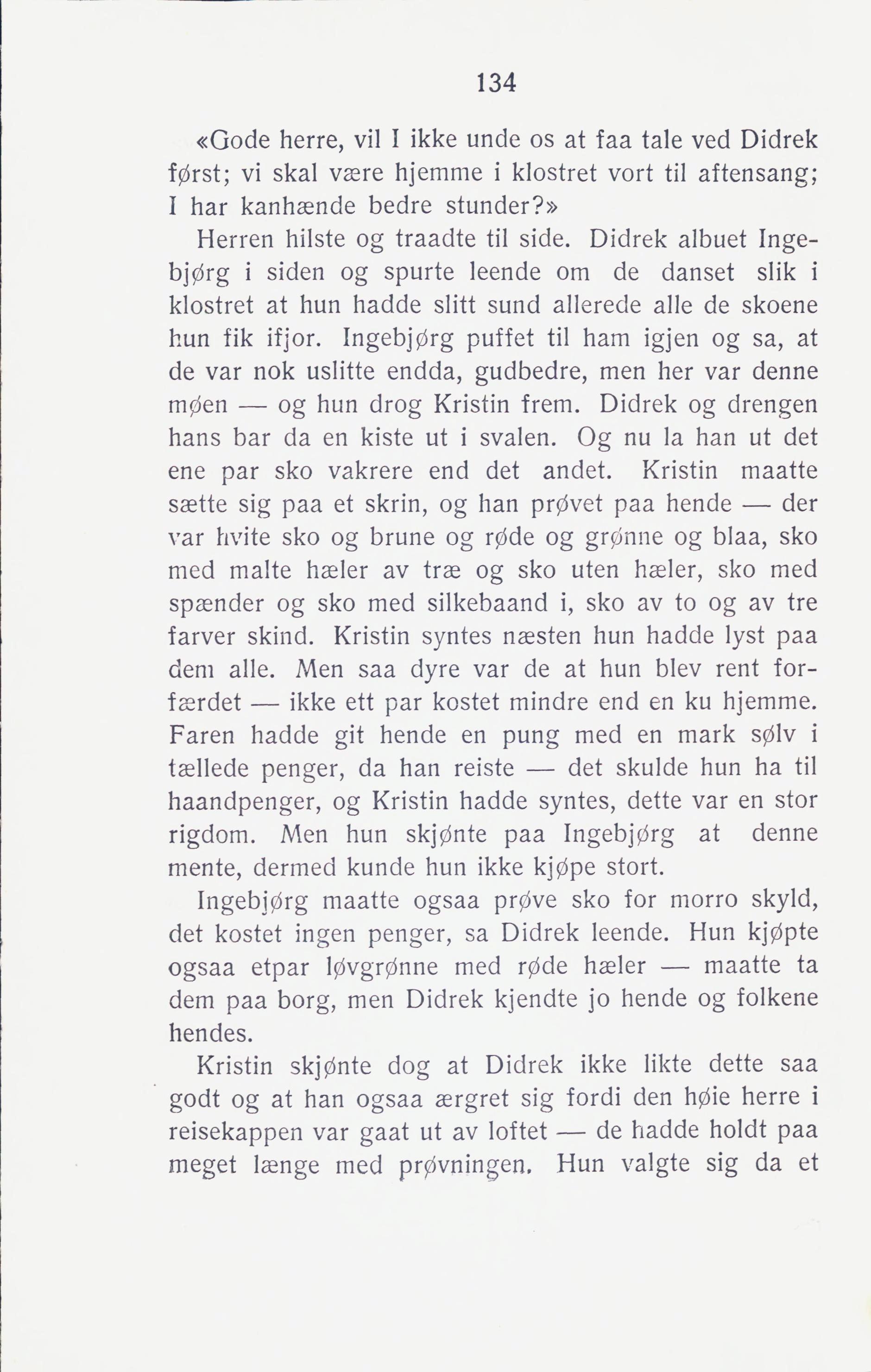 134

«Gode herre, vil I ikke unde os at faa tale ved Didrek først; vi skal være hjemme i klostret vort til aftensang; I har kanhænde bedre stunder?»

Herren hilste og traadte til side. Didrek albuet Ingebjørg i siden og spurte leende om de danset slik i klostret at hun hadde slitt sund allerede alle de skoene hun fik ifjor. Ingebjørg puffet til ham igjen og sa, at de var nok uslitte endda, gudbedre, men her var denne møen — og hun drog Kristin frem. Didrek og drengen hans bar da en kiste ut i svalen. Og nu la han ut det ene par sko vakrere end det andet. Kristin maatte sætte sig paa et skrin, og han prøvet paa hende — der var hvite sko og brune og røde og grønne og blaa, sko med malte hæler av træ og sko uten hæler, sko med spænder og sko med silkebaand i, sko av to og av tre farver skind. Kristin syntes næsten hun hadde lyst paa dem alle. Men saa dyre var de at hun blev rent forfærdet — ikke ett par kostet mindre end en ku hjemme. Faren hadde git hende en pung med en mark sølv i tællede penger, da han reiste — det skulde hun ha til haandpenger, og Kristin hadde syntes, dette var en stor rigdom. Men hun skjønte paa Ingebjørg at denne mente, dermed kunde hun ikke kjøpe stort.

Ingebjørg maatte ogsaa prøve sko for morro skyld, det kostet ingen penger, sa Didrek leende. Hun kjøpte ogsaa etpar løvgrønne med røde hæler — maatte ta dem paa borg, men Didrek kjendte jo hende og folkene hendes.

Kristin skjønte dog at Didrek ikke likte dette saa godt og at han ogsaa ærgret sig fordi den høie herre i reisekappen var gaat ut av loftet — de hadde holdt paa meget længe med prøvningen. Hun valgte sig da et